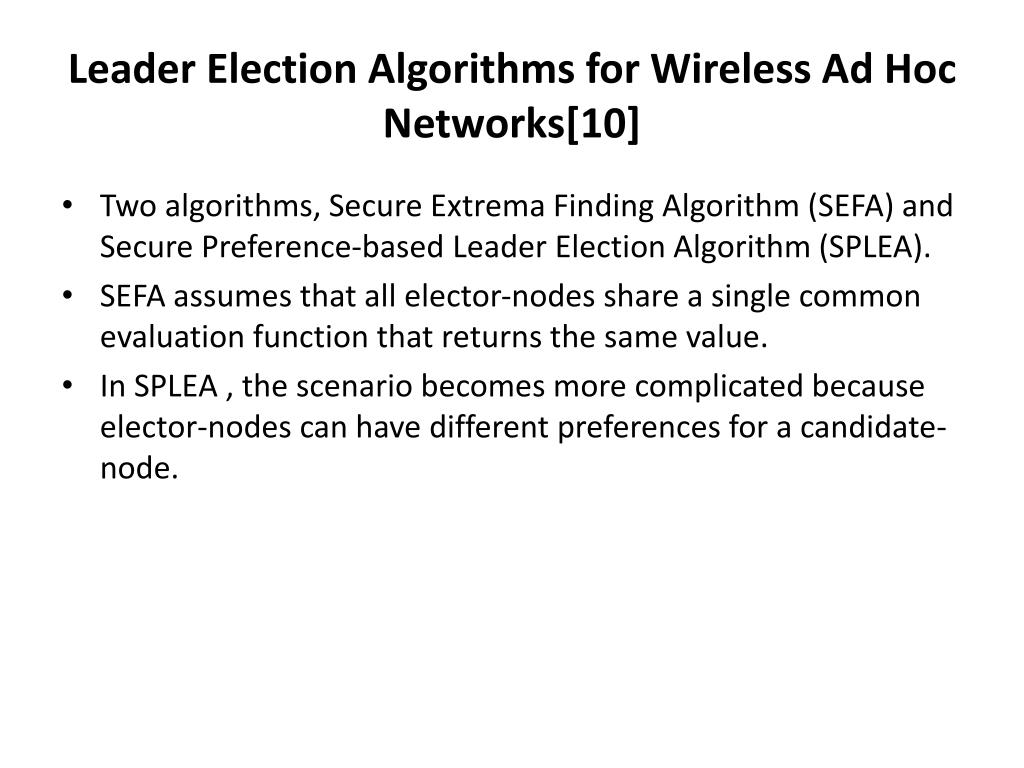 Leader Election Algorithms for Wireless Ad Hoc Networks[10]

• Two algorithms, Secure Extrema Finding Algorithm (SEFA) and Secure Preference-based Leader Election Algorithm (SPLEA).
• SEFA assumes that all elector-nodes share a single common evaluation function that returns the same value.
• In SPLEA , the scenario becomes more complicated because elector-nodes can have different preferences for a candidate-node.